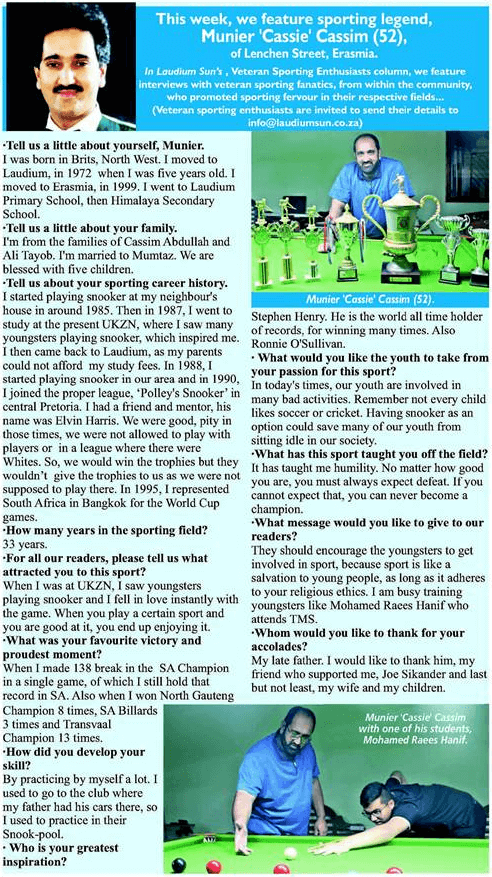 This week, we feature sporting legend, Munier 'Cassie' Cassim (52), of Lenchen Street, Erasmia.

In Laudium Sun's , Veteran Sporting Enthusiasts column, we feature interviews with veteran sporting fanatics, from within the community, who promoted sporting fervour in their respective fields...
(Veteran sporting enthusiasts are invited to send their details to info@laudiumsun.co.za)

•Tell us a little about yourself, Munier.
I was born in Brits, North West. I moved to Laudium, in 1972 when I was five years old. I moved to Erasmia, in 1999. I went to Laudium Primary School, then Himalaya Secondary School.
•Tell us a little about your family.
I'm from the families of Cassim Abdullah and Ali Tayob. I'm married to Mumtaz. We are blessed with five children.
•Tell us about your sporting career history.
I started playing snooker at my neighbour's house in around 1985. Then in 1987, I went to study at the present UKZN, where I saw many youngsters playing snooker, which inspired me. I then came back to Laudium, as my parents could not afford my study fees. In 1988, I started playing snooker in our area and in 1990, I joined the proper league, 'Polley's Snooker' in central Pretoria. I had a friend and mentor, his name was Elvin Harris. We were good, pity in those times, we were not allowed to play with players or in a league where there were Whites. So, we would win the trophies but they wouldn't give the trophies to us as we were not supposed to play there. In 1995, I represented South Africa in Bangkok for the World Cup games.
•How many years in the sporting field?
33 years.
•For all our readers, please tell us what attracted you to this sport?
When I was at UKZN, I saw youngsters playing snooker and I fell in love instantly with the game. When you play a certain sport and you are good at it, you end up enjoying it.
•What was your favourite victory and proudest moment?
When I made 138 break in the SA Champion in a single game, of which I still hold that record in SA. Also when I won North Gauteng Champion 8 times, SA Billards 3 times and Transvaal Champion 13 times.
•How did you develop your skill?
By practicing by myself a lot. I used to go to the club where my father had his cars there, so I used to practice in their Snook-pool.
• Who is your greatest inspiration?

Munier 'Cassie' Cassim (52).

Stephen Henry. He is the world all time holder of records, for winning many times. Also Ronnie O'Sullivan.
• What would you like the youth to take from your passion for this sport?
In today's times, our youth are involved in many bad activities. Remember not every child likes soccer or cricket. Having snooker as an option could save many of our youth from sitting idle in our society.
•What has this sport taught you off the field?
It has taught me humility. No matter how good you are, you must always expect defeat. If you cannot expect that, you can never become a champion.
•What message would you like to give to our readers?
They should encourage the youngsters to get involved in sport, because sport is like a salvation to young people, as long as it adheres to your religious ethics. I am busy training youngsters like Mohamed Raees Hanif who attends TMS.
•Whom would you like to thank for your accolades?
My late father. I would like to thank him, my friend who supported me, Joe Sikander and last but not least, my wife and my children.

Munier 'Cassie' Cassim with one of his students, Mohamed Raees Hanif.